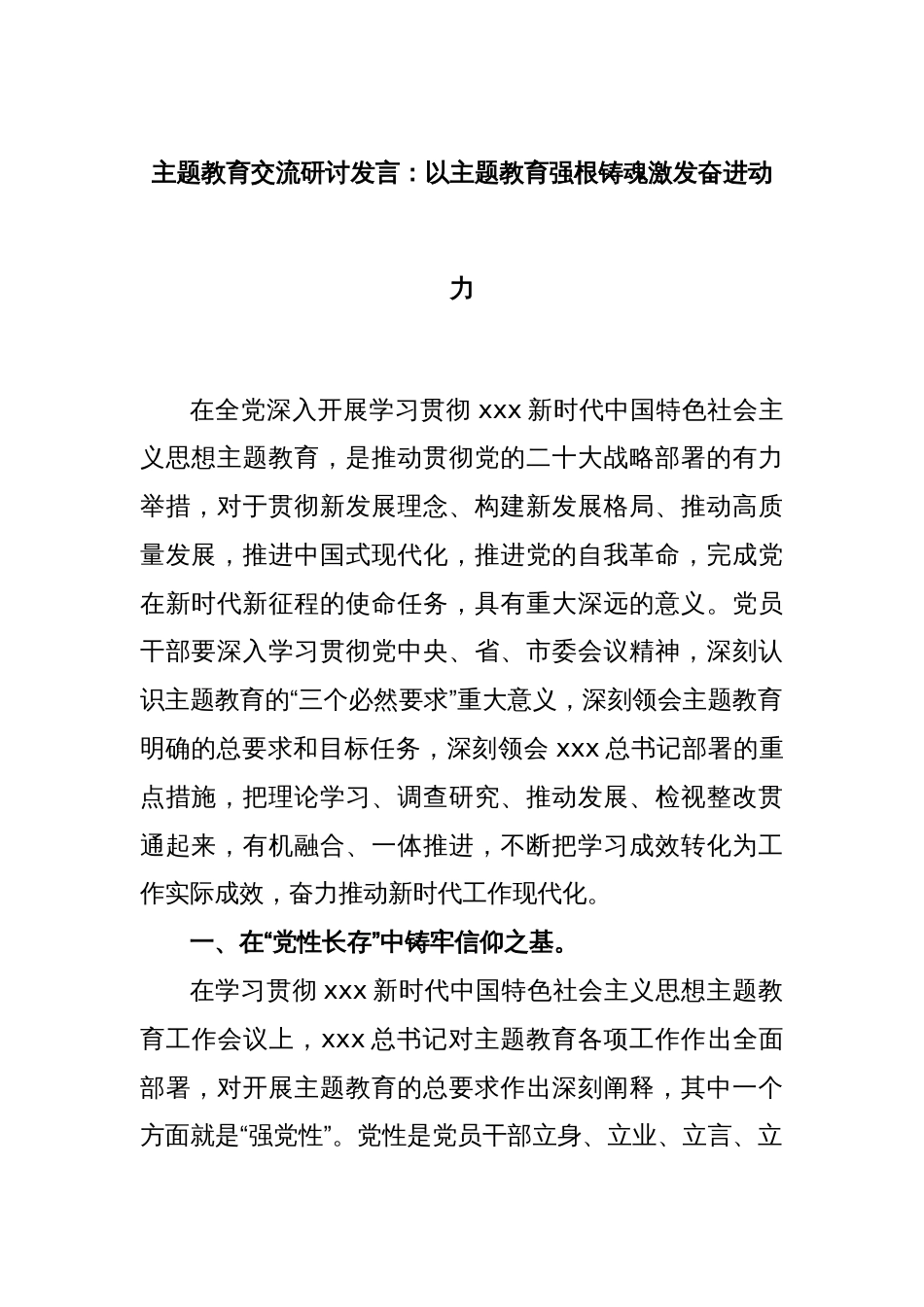 主题教育交流研讨发言：以主题教育强根铸魂激发奋进动力

在全党深入开展学习贯彻 xxx 新时代中国特色社会主义思想主题教育，是推动贯彻党的二十大战略部署的有力举措，对于贯彻新发展理念、构建新发展格局、推动高质量发展，推进中国式现代化，推进党的自我革命，完成党在新时代新征程的使命任务，具有重大深远的意义。党员干部要深入学习贯彻党中央、省、市委会议精神，深刻认识主题教育的“三个必然要求”重大意义，深刻领会主题教育明确的总要求和目标任务，深刻领会 xxx 总书记部署的重点措施，把理论学习、调查研究、推动发展、检视整改贯通起来，有机融合、一体推进，不断把学习成效转化为工作实际成效，奋力推动新时代工作现代化。

一、在“党性长存”中铸牢信仰之基。

在学习贯彻 xxx 新时代中国特色社会主义思想主题教育工作会议上，xxx 总书记对主题教育各项工作作出全面部署，对开展主题教育的总要求作出深刻阐释，其中一个方面就是“强党性”。党性是党员干部立身、立业、立言、立